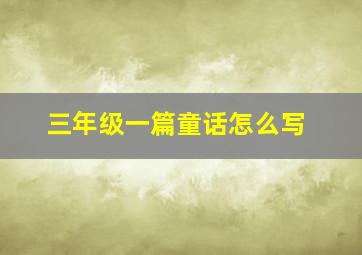 三年级一篇童话怎么写